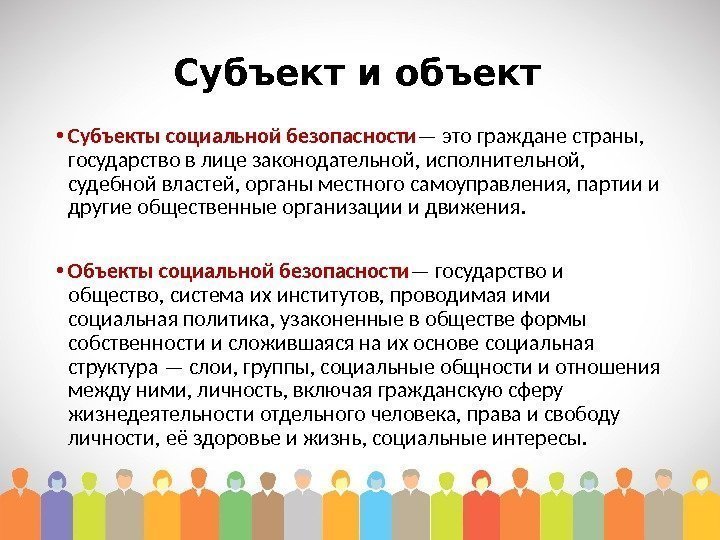 Субъект и объект

• Субъекты социальной безопасности — это граждане страны, государство в лице законодательной, исполнительной, судебной властей, органы местного самоуправления, партии и другие общественные организации и движения.

• Объекты социальной безопасности — государство и общество, система их институтов, проводимая ими социальная политика, узаконенные в обществе формы собственности и сложившаяся на их основе социальная структура — слои, группы, социальные общности и отношения между ними, личность, включая гражданскую сферу жизнедеятельности отдельного человека, права и свободу личности, её здоровье и жизнь, социальные интересы.